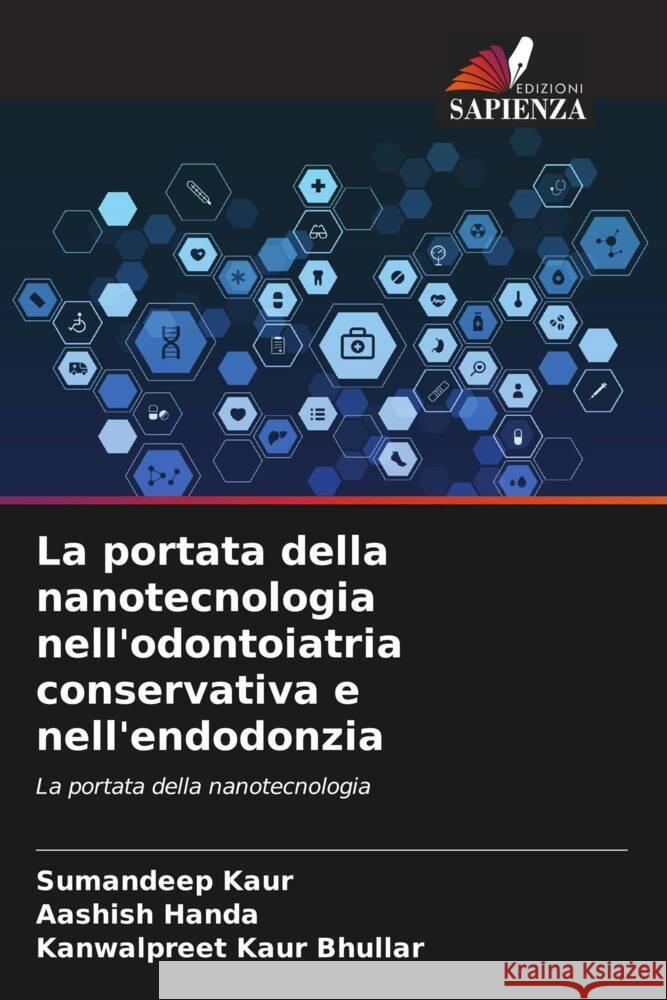 EDIZIONI
SAPIENZA

La portata della nanotecnologia nell'odontoiatria conservativa e nell'endodonzia

La portata della nanotecnologia

Sumandeep Kaur
Aashish Handa
Kanwalpreet Kaur Bhullar